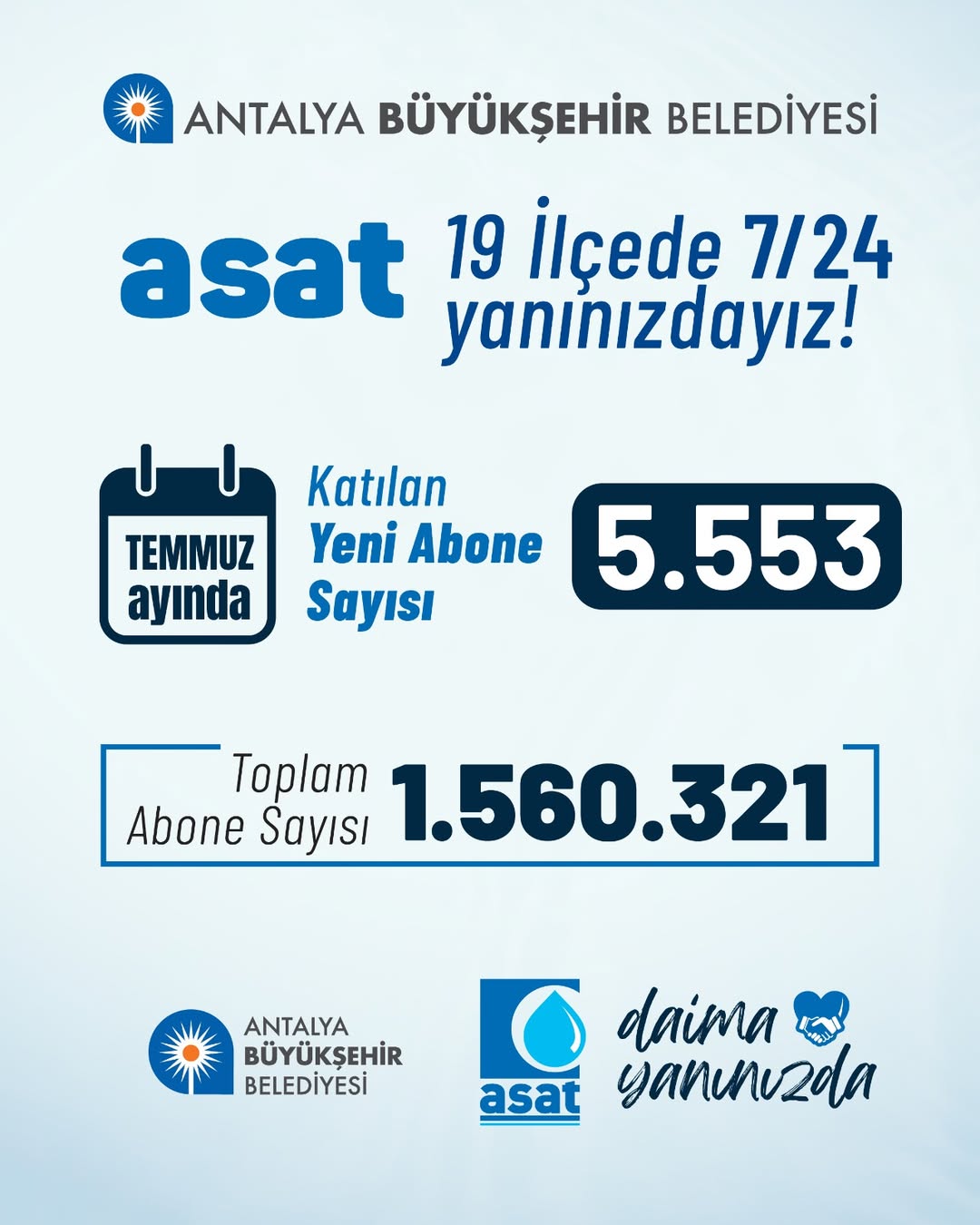 ANTALYA BÜYÜKŞEHİR BELEDİYESİ

asat 19 İlçede 7/24 yanınızdayız!

TEMMUZ ayında

Katılan Yeni Abone Sayısı

5.553

Toplam Abone Sayısı 1.560.321

ANTALYA BÜYÜKŞEHİR BELEDİYESİ

asat

daima yanınızda